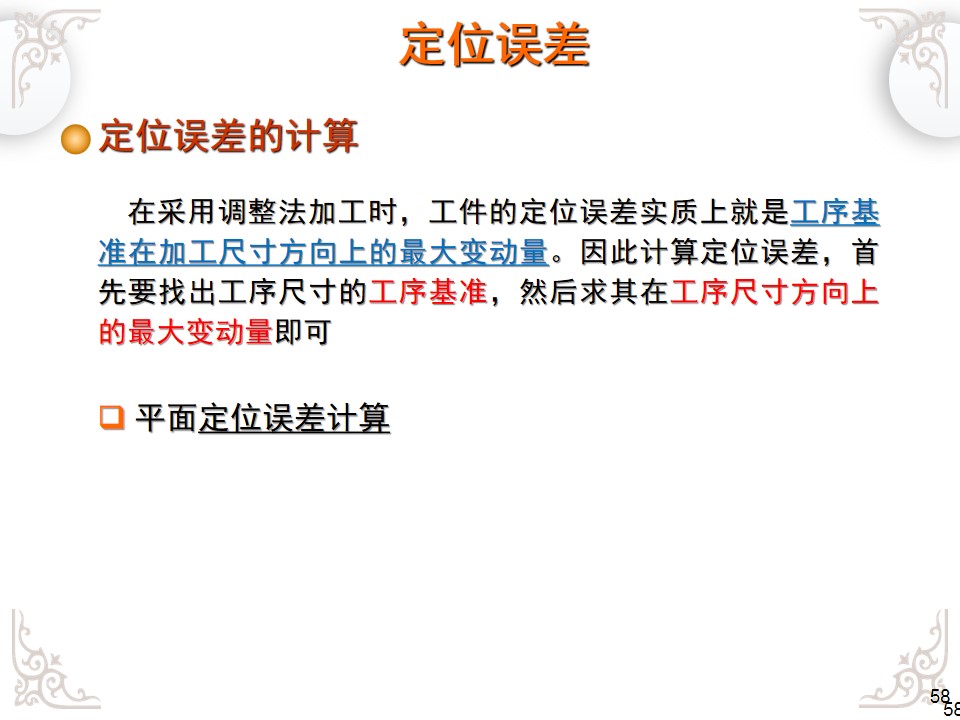 定位误差

• 定位误差的计算

在采用调整法加工时，工件的定位误差实质上就是工序基准在加工尺寸方向上的最大变动量。因此计算定位误差，首先要找出工序尺寸的工序基准，然后求其在工序尺寸方向上的最大变动量即可

☐ 平面定位误差计算

58
58